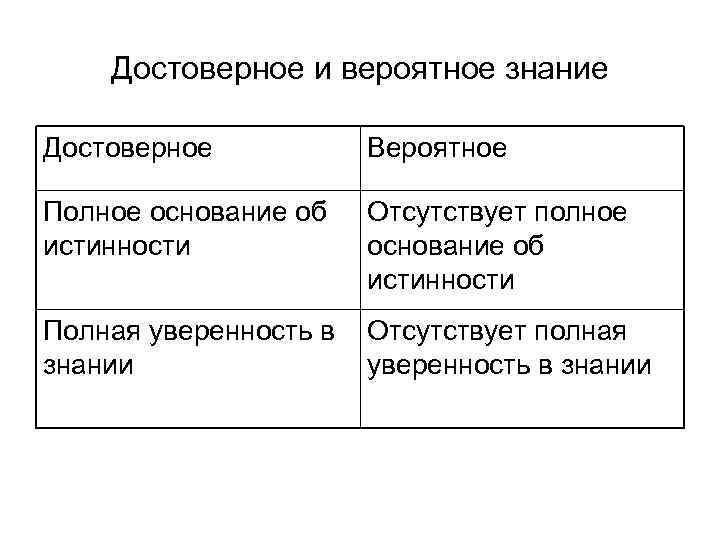 Достоверное и вероятное знание

| Достоверное | Вероятное |
|---|---|
| Полное основание об истинности | Отсутствует полное основание об истинности |
| Полная уверенность в знании | Отсутствует полная уверенность в знании |